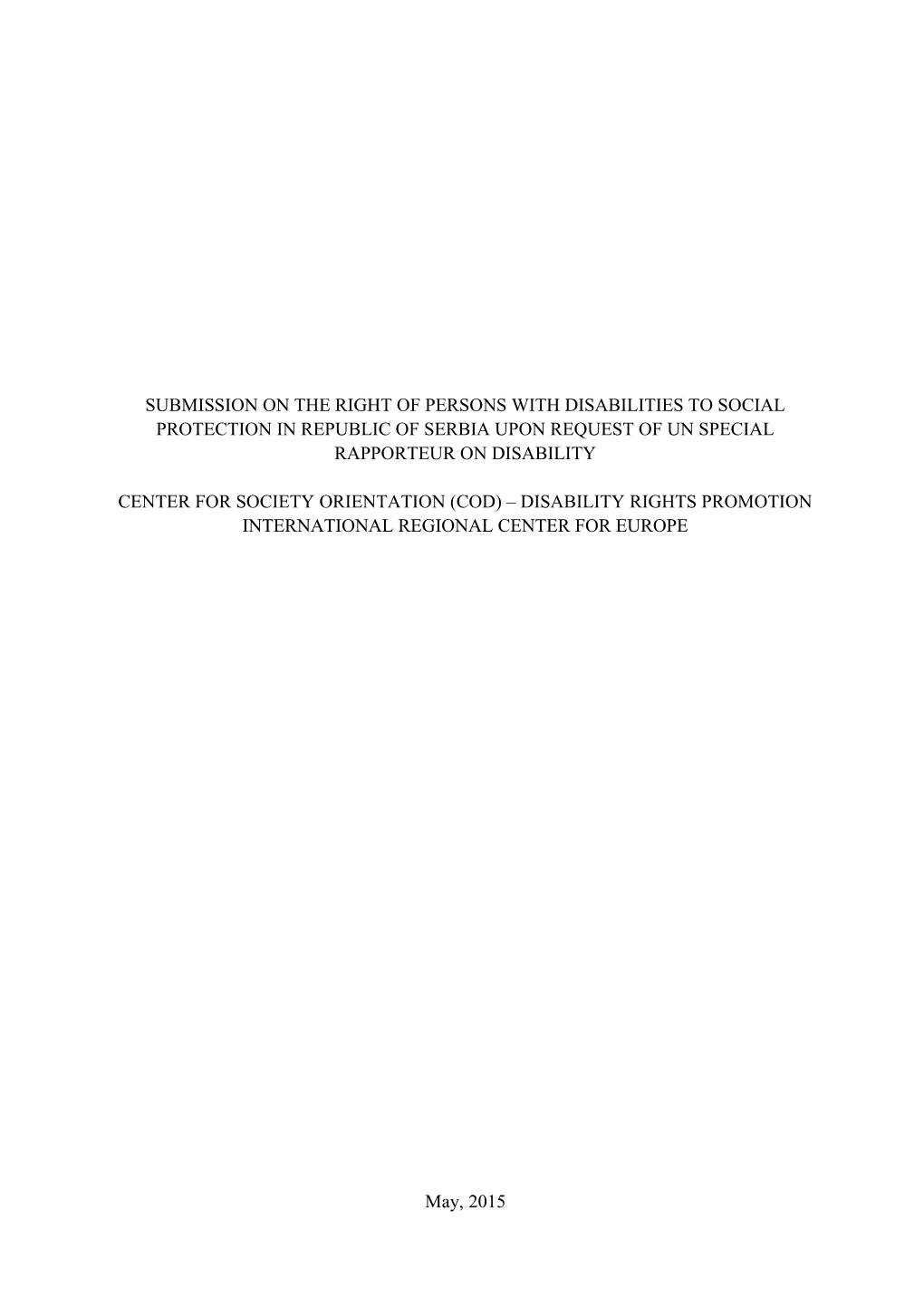 SUBMISSION ON THE RIGHT OF PERSONS WITH DISABILITIES TO SOCIAL PROTECTION IN REPUBLIC OF SERBIA UPON REQUEST OF UN SPECIAL RAPPORTEUR ON DISABILITY

CENTER FOR SOCIETY ORIENTATION (COD) – DISABILITY RIGHTS PROMOTION INTERNATIONAL REGIONAL CENTER FOR EUROPE

May, 2015